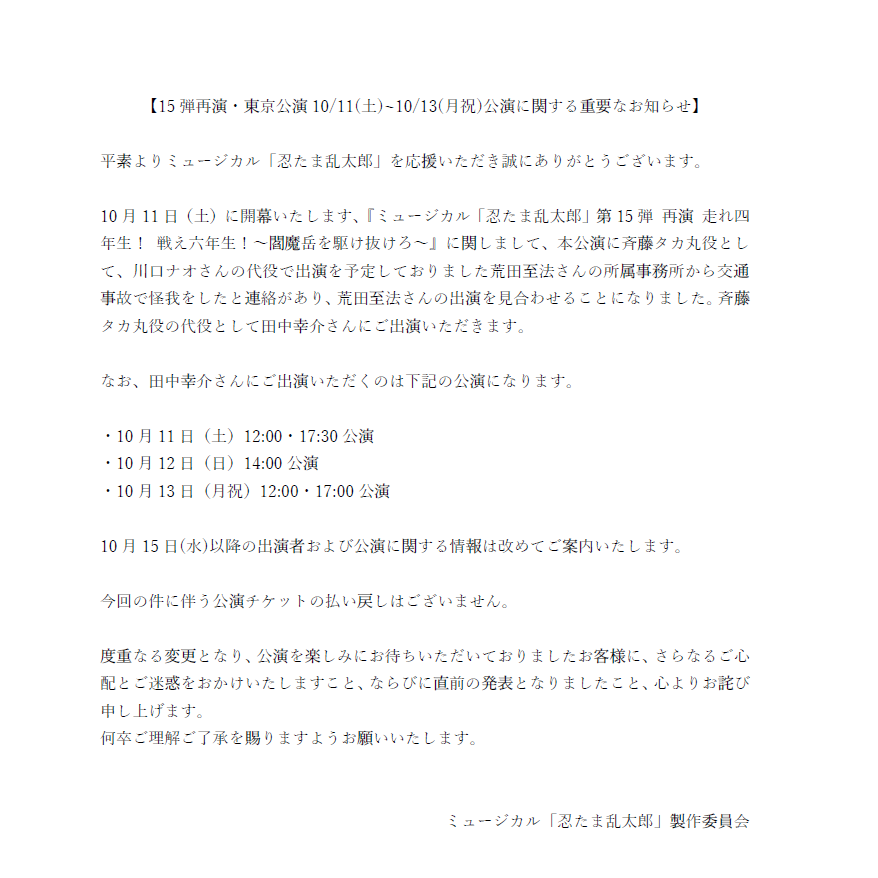 【15 弾再演・東京公演 10/11(土)~10/13(月祝)公演に関する重要なお知らせ】

平素よりミュージカル「忍たま乱太郎」を応援いただき誠にありがとうございます。

10 月 11 日（土）に開幕いたします、『ミュージカル「忍たま乱太郎」第 15 弾 再演 走れ四年生！ 戦え六年生！～閻魔岳を駆け抜けろ～』に関しまして、本公演に斉藤タカ丸役として、川口ナオさんの代役で出演を予定しておりました荒田至法さんの所属事務所から交通事故で怪我をしたと連絡があり、荒田至法さんの出演を見合わせることになりました。斉藤タカ丸役の代役として田中幸介さんにご出演いただきます。

なお、田中幸介さんにご出演いただくのは下記の公演になります。

・10 月 11 日（土）12:00・17:30 公演
・10 月 12 日（日）14:00 公演
・10 月 13 日（月祝）12:00・17:00 公演

10 月 15 日(水)以降の出演者および公演に関する情報は改めてご案内いたします。

今回の件に伴う公演チケットの払い戻しはございません。

度重なる変更となり、公演を楽しみにお待ちいただいておりましたお客様に、さらなるご心配とご迷惑をおかけいたしますこと、ならびに直前の発表となりましたこと、心よりお詫び申し上げます。
何卒ご理解ご了承を賜りますようお願いいたします。

ミュージカル「忍たま乱太郎」製作委員会